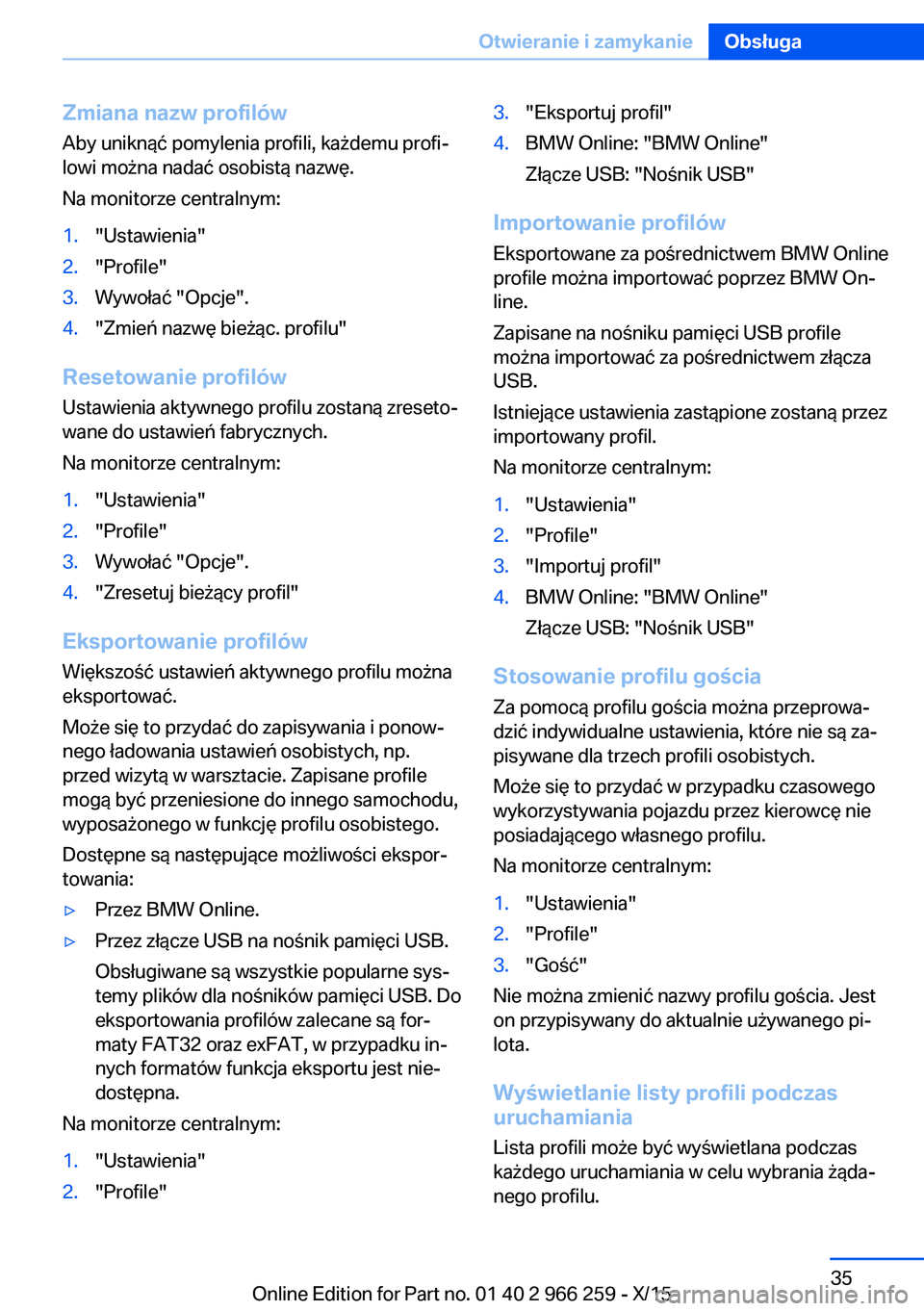 Otwieranie i zamykanie Obsługa

Zmiana nazw profilów
Aby uniknąć pomylenia profili, każdemu profilowi można nadać osobistą nazwę.

Na monitorze centralnym:

1. "Ustawienia"
2. "Profile"
3. Wywołać "Opcje".
4. "Zmień nazwę bieżąc. profilu"

Resetowanie profilów
Ustawienia aktywnego profilu zostaną zresetowane do ustawień fabrycznych.

Na monitorze centralnym:

1. "Ustawienia"
2. "Profile"
3. Wywołać "Opcje".
4. "Zresetuj bieżący profil"

Eksportowanie profilów
Większość ustawień aktywnego profilu można eksportować.

Może się to przydać do zapisywania i ponownego ładowania ustawień osobistych, np. przed wizytą w warsztacie. Zapisane profile mogą być przeniesione do innego samochodu, wyposażonego w funkcję profilu osobistego.

Dostępne są następujące możliwości eksportowania:

▷ Przez BMW Online.
▷ Przez złącze USB na nośnik pamięci USB.
Obsługiwane są wszystkie popularne systemy plików dla nośników pamięci USB. Do eksportowania profilów zalecane są formaty FAT32 oraz exFAT, w przypadku innych formatów funkcja eksportu jest niedostępna.

Na monitorze centralnym:

1. "Ustawienia"
2. "Profile"
3. "Eksportuj profil"
4. BMW Online: "BMW Online"
Złącze USB: "Nośnik USB"

Importowanie profilów
Eksportowane za pośrednictwem BMW Online profile można importować poprzez BMW Online.

Zapisane na nośniku pamięci USB profile można importować za pośrednictwem złącza USB.

Istniejące ustawienia zastąpione zostaną przez importowany profil.

Na monitorze centralnym:

1. "Ustawienia"
2. "Profile"
3. "Importuj profil"
4. BMW Online: "BMW Online"
Złącze USB: "Nośnik USB"

Stosowanie profilu gościa
Za pomocą profilu gościa można przeprowadzić indywidualne ustawienia, które nie są zapisywane dla trzech profili osobistych.

Może się to przydać w przypadku czasowego wykorzystywania pojazdu przez kierowcę nie posiadającego własnego profilu.

Na monitorze centralnym:

1. "Ustawienia"
2. "Profile"
3. "Gość"

Nie można zmienić nazwy profilu gościa. Jest on przypisywany do aktualnie używanego pilota.

Wyświetlanie listy profili podczas uruchamiania
Lista profili może być wyświetlana podczas każdego uruchamiania w celu wybrania żądanego profilu.

35

Online Edition for Part no. 01 40 2 966 259 - X/15 carmanualsonline.info